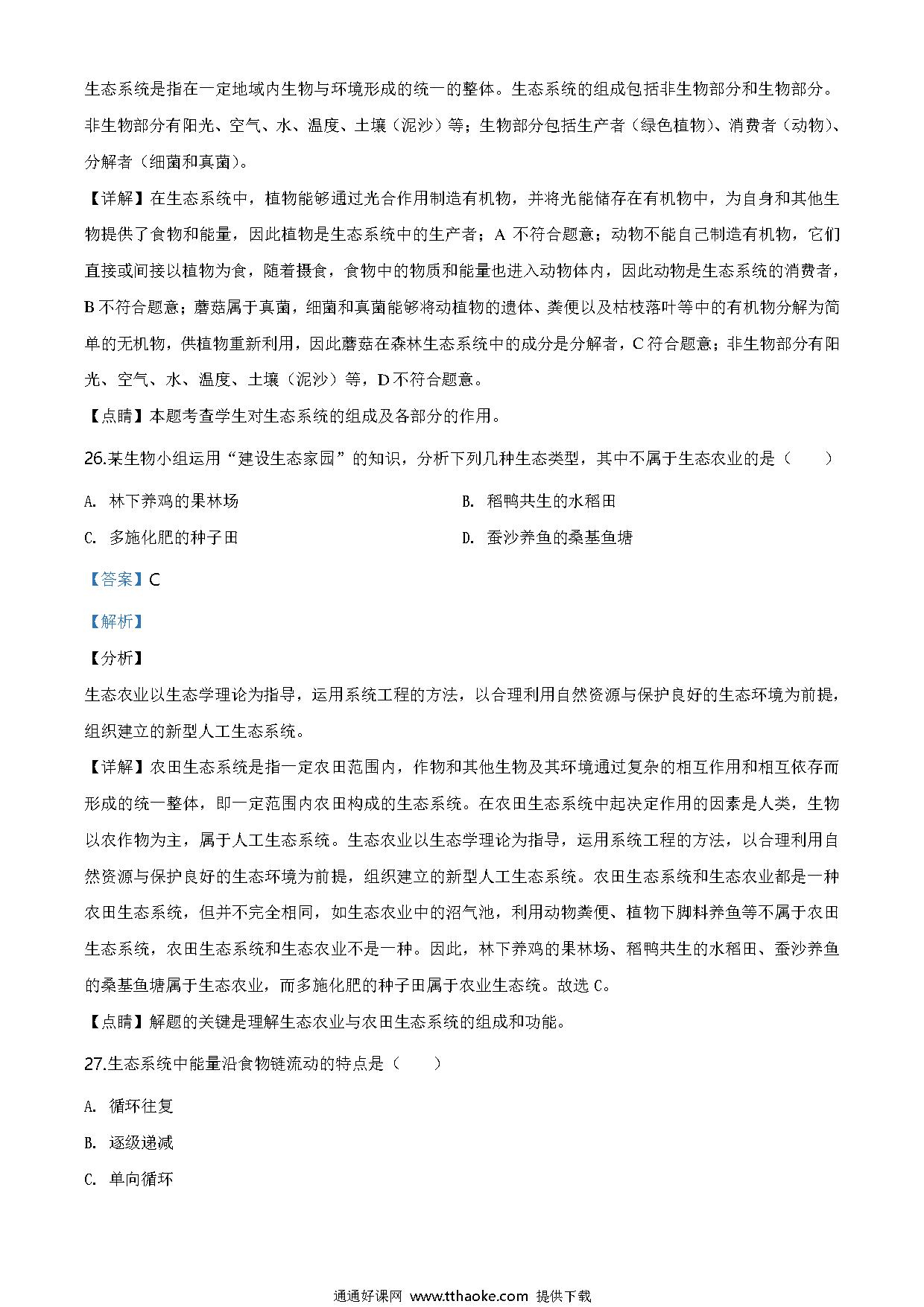 生态系统是指在一定地域内生物与环境形成的统一的整体。生态系统的组成包括非生物部分和生物部分。非生物部分有阳光、空气、水、温度、土壤（泥沙）等；生物部分包括生产者（绿色植物）、消费者（动物）、分解者（细菌和真菌）。

【详解】在生态系统中，植物能够通过光合作用制造有机物，并将光能储存在有机物中，为自身和其他生物提供了食物和能量，因此植物是生态系统中的生产者；A 不符合题意；动物不能自己制造有机物，它们直接或间接以植物为食，随着摄食，食物中的物质和能量也进入动物体内，因此动物是生态系统的消费者，B 不符合题意；蘑菇属于真菌，细菌和真菌能够将动植物的遗体、粪便以及枯枝落叶等中的有机物分解为简单的无机物，供植物重新利用，因此蘑菇在森林生态系统中的成分是分解者，C 符合题意；非生物部分有阳光、空气、水、温度、土壤（泥沙）等，D 不符合题意。

【点睛】本题考查学生对生态系统的组成及各部分的作用。

26.某生物小组运用“建设生态家园”的知识，分析下列几种生态类型，其中不属于生态农业的是（　　）

A. 林下养鸡的果林场

B. 稻鸭共生的水稻田

C. 多施化肥的种子田

D. 蚕沙养鱼的桑基鱼塘

【答案】C

【解析】

【分析】

生态农业以生态学理论为指导，运用系统工程的方法，以合理利用自然资源与保护良好的生态环境为前提，组织建立的新型人工生态系统。

【详解】农田生态系统是指一定农田范围内，作物和其他生物及其环境通过复杂的相互作用和相互依存而形成的统一整体，即一定范围内农田构成的生态系统。在农田生态系统中起决定作用的因素是人类，生物以农作物为主，属于人工生态系统。生态农业以生态学理论为指导，运用系统工程的方法，以合理利用自然资源与保护良好的生态环境为前提，组织建立的新型人工生态系统。农田生态系统和生态农业都是一种农田生态系统，但并不完全相同，如生态农业中的沼气池，利用动物粪便、植物下脚料养鱼等不属于农田生态系统，农田生态系统和生态农业不是一种。因此，林下养鸡的果林场、稻鸭共生的水稻田、蚕沙养鱼的桑基鱼塘属于生态农业，而多施化肥的种子田属于农业生态统。故选 C。

【点睛】解题的关键是理解生态农业与农田生态系统的组成和功能。

27.生态系统中能量沿食物链流动的特点是（　　）

A. 循环往复

B. 逐级递减

C. 单向循环

通通好课网 www.tthaoke.com 提供下载